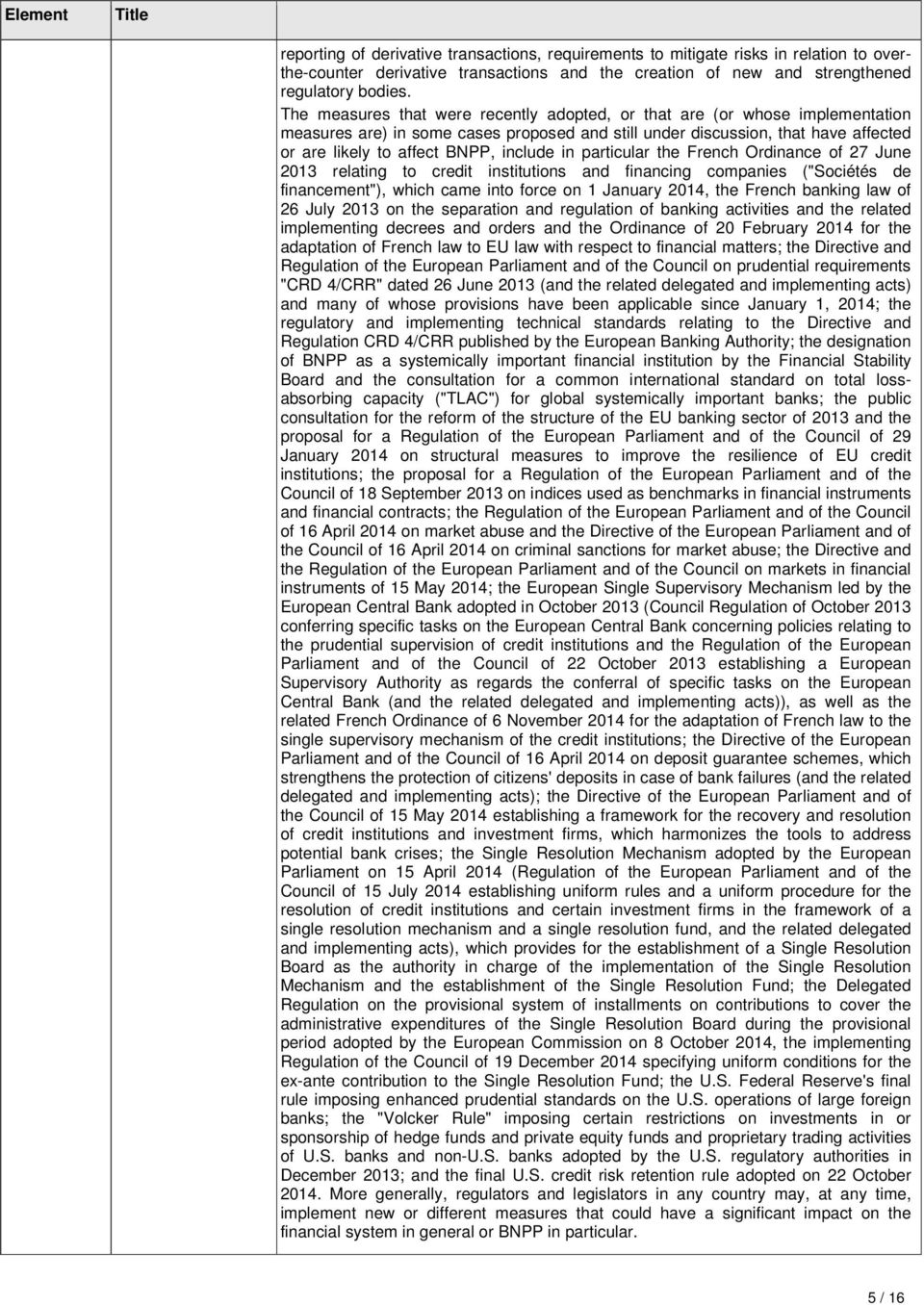 | Element | Title | |
|---|---|---|
| | | reporting of derivative transactions, requirements to mitigate risks in relation to over-the-counter derivative transactions and the creation of new and strengthened regulatory bodies. The measures that were recently adopted, or that are (or whose implementation measures are) in some cases proposed and still under discussion, that have affected or are likely to affect BNPP, include in particular the French Ordinance of 27 June 2013 relating to credit institutions and financing companies ("Sociétés de financement"), which came into force on 1 January 2014, the French banking law of 26 July 2013 on the separation and regulation of banking activities and the related implementing decrees and orders and the Ordinance of 20 February 2014 for the adaptation of French law to EU law with respect to financial matters; the Directive and Regulation of the European Parliament and of the Council on prudential requirements "CRD 4/CRR" dated 26 June 2013 (and the related delegated and implementing acts) and many of whose provisions have been applicable since January 1, 2014; the regulatory and implementing technical standards relating to the Directive and Regulation CRD 4/CRR published by the European Banking Authority; the designation of BNPP as a systemically important financial institution by the Financial Stability Board and the consultation for a common international standard on total loss-absorbing capacity ("TLAC") for global systemically important banks; the public consultation for the reform of the structure of the EU banking sector of 2013 and the proposal for a Regulation of the European Parliament and of the Council of 29 January 2014 on structural measures to improve the resilience of EU credit institutions; the proposal for a Regulation of the European Parliament and of the Council of 18 September 2013 on indices used as benchmarks in financial instruments and financial contracts; the Regulation of the European Parliament and of the Council of 16 April 2014 on market abuse and the Directive of the European Parliament and of the Council of 16 April 2014 on criminal sanctions for market abuse; the Directive and the Regulation of the European Parliament and of the Council on markets in financial instruments of 15 May 2014; the European Single Supervisory Mechanism led by the European Central Bank adopted in October 2013 (Council Regulation of October 2013 conferring specific tasks on the European Central Bank concerning policies relating to the prudential supervision of credit institutions and the Regulation of the European Parliament and of the Council of 22 October 2013 establishing a European Supervisory Authority as regards the conferral of specific tasks on the European Central Bank (and the related delegated and implementing acts)), as well as the related French Ordinance of 6 November 2014 for the adaptation of French law to the single supervisory mechanism of the credit institutions; the Directive of the European Parliament and of the Council of 16 April 2014 on deposit guarantee schemes, which strengthens the protection of citizens' deposits in case of bank failures (and the related delegated and implementing acts); the Directive of the European Parliament and of the Council of 15 May 2014 establishing a framework for the recovery and resolution of credit institutions and investment firms, which harmonizes the tools to address potential bank crises; the Single Resolution Mechanism adopted by the European Parliament on 15 April 2014 (Regulation of the European Parliament and of the Council of 15 July 2014 establishing uniform rules and a uniform procedure for the resolution of credit institutions and certain investment firms in the framework of a single resolution mechanism and a single resolution fund, and the related delegated and implementing acts), which provides for the establishment of a Single Resolution Board as the authority in charge of the implementation of the Single Resolution Mechanism and the establishment of the Single Resolution Fund; the Delegated Regulation on the provisional system of installments on contributions to cover the administrative expenditures of the Single Resolution Board during the provisional period adopted by the European Commission on 8 October 2014, the implementing Regulation of the Council of 19 December 2014 specifying uniform conditions for the ex-ante contribution to the Single Resolution Fund; the U.S. Federal Reserve's final rule imposing enhanced prudential standards on the U.S. operations of large foreign banks; the "Volcker Rule" imposing certain restrictions on investments in or sponsorship of hedge funds and private equity funds and proprietary trading activities of U.S. banks and non-U.S. banks adopted by the U.S. regulatory authorities in December 2013; and the final U.S. credit risk retention rule adopted on 22 October 2014. More generally, regulators and legislators in any country may, at any time, implement new or different measures that could have a significant impact on the financial system in general or BNPP in particular. |

5 / 16